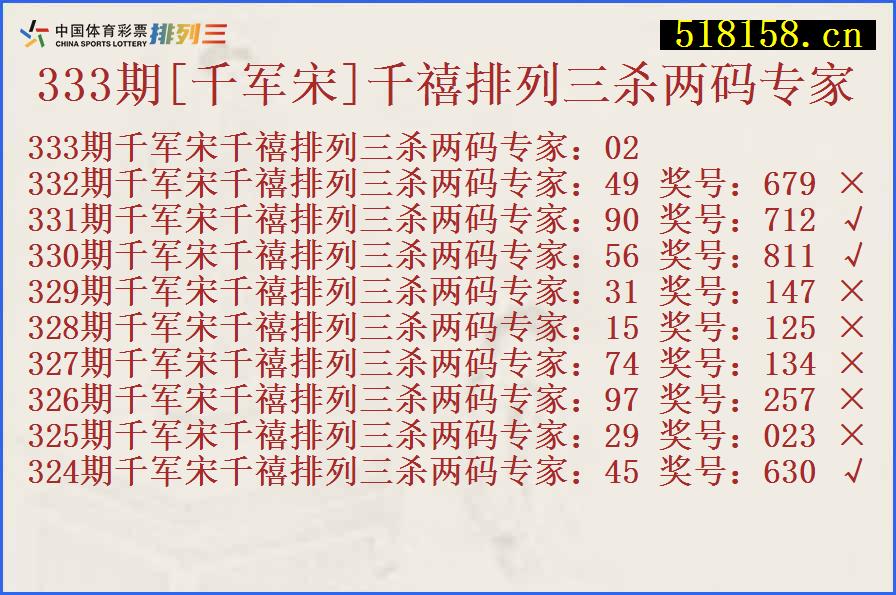 中国体育彩票 CHINA SPORTS LOTTERY 排列三

518158.cn

333期[千军宋]千禧排列三杀两码专家

333期千军宋千禧排列三杀两码专家：02
332期千军宋千禧排列三杀两码专家：49 奖号：679 ×
331期千军宋千禧排列三杀两码专家：90 奖号：712 √
330期千军宋千禧排列三杀两码专家：56 奖号：811 √
329期千军宋千禧排列三杀两码专家：31 奖号：147 ×
328期千军宋千禧排列三杀两码专家：15 奖号：125 ×
327期千军宋千禧排列三杀两码专家：74 奖号：134 ×
326期千军宋千禧排列三杀两码专家：97 奖号：257 ×
325期千军宋千禧排列三杀两码专家：29 奖号：023 ×
324期千军宋千禧排列三杀两码专家：45 奖号：630 √